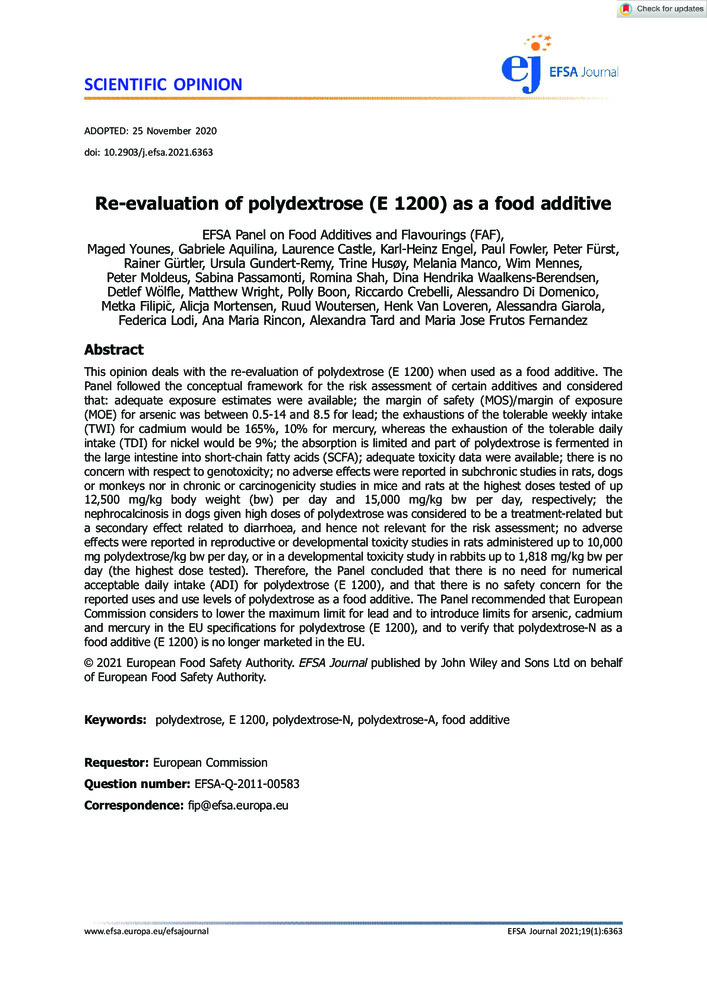 Check for updates

SCIENTIFIC OPINION

ej EFSA Journal

ADOPTED: 25 November 2020

doi: 10.2903/j.efsa.2021.6363

Re-evaluation of polydextrose (E 1200) as a food additive

EFSA Panel on Food Additives and Flavourings (FAF), Maged Younes, Gabriele Aquilina, Laurence Castle, Karl-Heinz Engel, Paul Fowler, Peter Fürst, Rainer Gürtler, Ursula Gundert-Remy, Trine Husøy, Melania Manco, Wim Mennes, Peter Moldeus, Sabina Passamonti, Romina Shah, Dina Hendrika Waalkens-Berendsen, Detlef Wölfle, Matthew Wright, Polly Boon, Riccardo Crebelli, Alessandro Di Domenico, Metka Filipič, Alicja Mortensen, Ruud Woutersen, Henk Van Loveren, Alessandra Giarola, Federica Lodi, Ana Maria Rincon, Alexandra Tard and Maria Jose Frutos Fernandez

Abstract

This opinion deals with the re-evaluation of polydextrose (E 1200) when used as a food additive. The Panel followed the conceptual framework for the risk assessment of certain additives and considered that: adequate exposure estimates were available; the margin of safety (MOS)/margin of exposure (MOE) for arsenic was between 0.5-14 and 8.5 for lead; the exhaustions of the tolerable weekly intake (TWI) for cadmium would be 165%, 10% for mercury, whereas the exhaustion of the tolerable daily intake (TDI) for nickel would be 9%; the absorption is limited and part of polydextrose is fermented in the large intestine into short-chain fatty acids (SCFA); adequate toxicity data were available; there is no concern with respect to genotoxicity; no adverse effects were reported in subchronic studies in rats, dogs or monkeys nor in chronic or carcinogenicity studies in mice and rats at the highest doses tested of up 12,500 mg/kg body weight (bw) per day and 15,000 mg/kg bw per day, respectively; the nephrocalcinosis in dogs given high doses of polydextrose was considered to be a treatment-related but a secondary effect related to diarrhoea, and hence not relevant for the risk assessment; no adverse effects were reported in reproductive or developmental toxicity studies in rats administered up to 10,000 mg polydextrose/kg bw per day, or in a developmental toxicity study in rabbits up to 1,818 mg/kg bw per day (the highest dose tested). Therefore, the Panel concluded that there is no need for numerical acceptable daily intake (ADI) for polydextrose (E 1200), and that there is no safety concern for the reported uses and use levels of polydextrose as a food additive. The Panel recommended that European Commission considers to lower the maximum limit for lead and to introduce limits for arsenic, cadmium and mercury in the EU specifications for polydextrose (E 1200), and to verify that polydextrose-N as a food additive (E 1200) is no longer marketed in the EU.

© 2021 European Food Safety Authority. EFSA Journal published by John Wiley and Sons Ltd on behalf of European Food Safety Authority.

Keywords: polydextrose, E 1200, polydextrose-N, polydextrose-A, food additive

Requestor: European Commission

Question number: EFSA-Q-2011-00583

Correspondence: fip@efsa.europa.eu

www.efsa.europa.eu/efsajournal

EFSA Journal 2021;19(1):6363